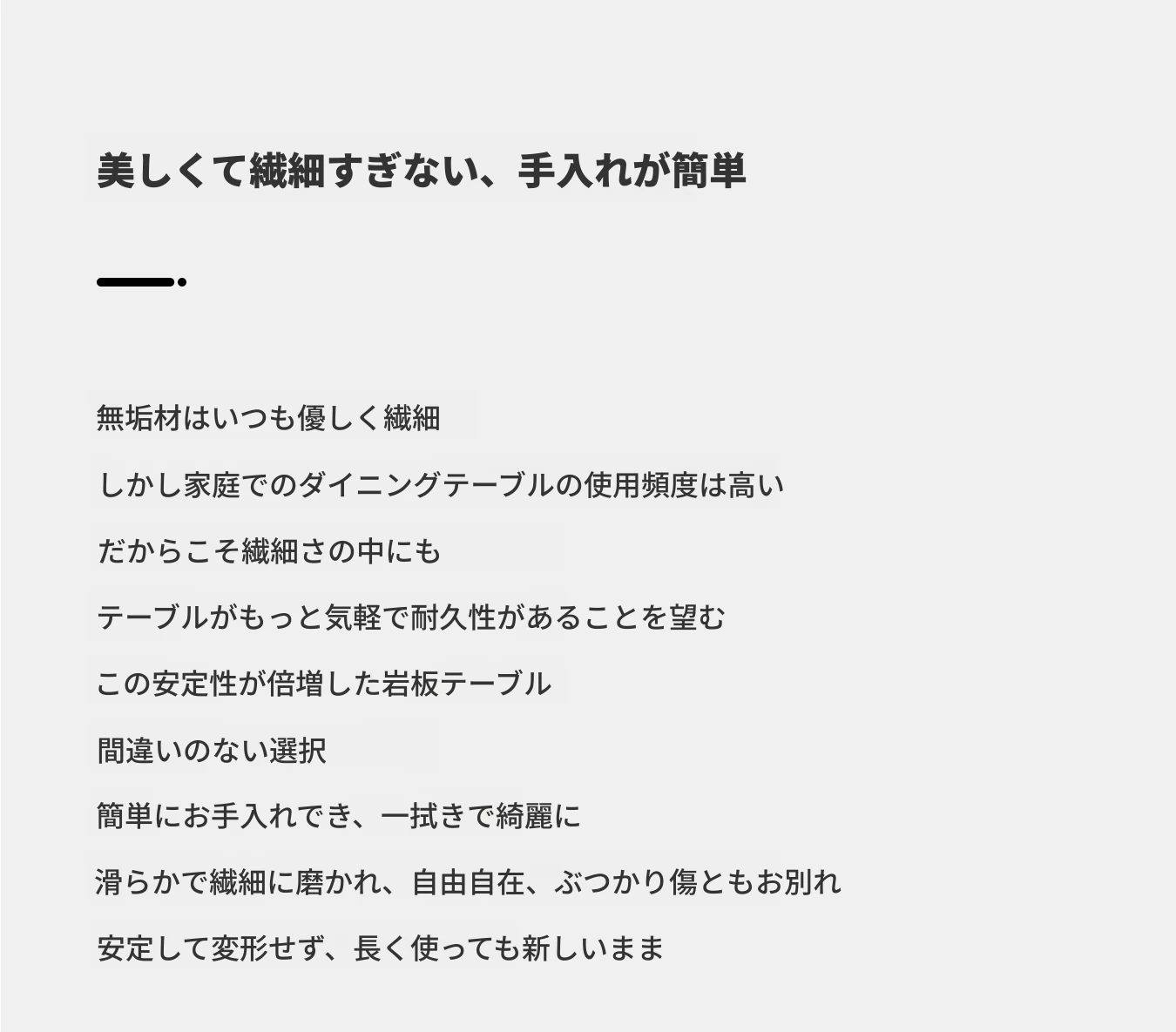 美しくて繊細すぎない、手入れが簡単

無垢材はいつも優しく繊細

しかし家庭でのダイニングテーブルの使用頻度は高い

だからこそ繊細さの中にも

テーブルがもっと気軽で耐久性があることを望む

この安定性が倍増した岩板テーブル

間違いのない選択

簡単にお手入れでき、一拭きで綺麗に

滑らかで繊細に磨かれ、自由自在、ぶつかり傷ともお別れ

安定して変形せず、長く使っても新しいまま